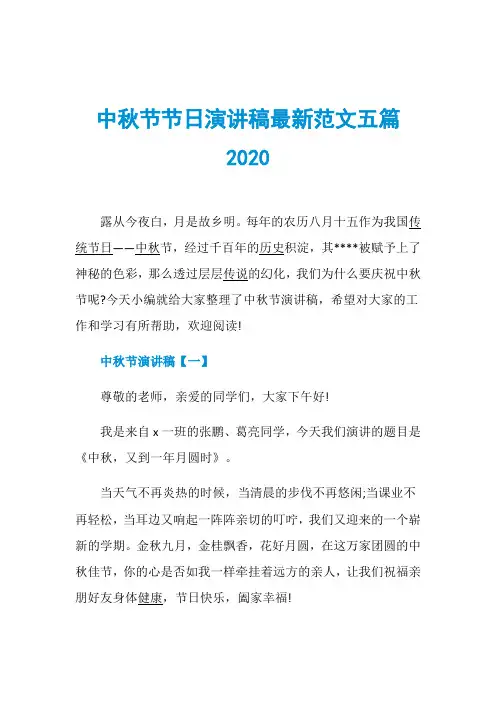 中秋节节日演讲稿最新范文五篇 2020

露从今夜白，月是故乡明。每年的农历八月十五作为我国传统节日——中秋节，经过千百年的历史积淀，其****被赋予上了神秘的色彩，那么透过层层传说的幻化，我们为什么要庆祝中秋节呢?今天小编就给大家整理了中秋节演讲稿，希望对大家的工作和学习有所帮助，欢迎阅读!

中秋节演讲稿【一】

尊敬的老师，亲爱的同学们，大家下午好!

我是来自 x 一班的张鹏、葛亮同学，今天我们演讲的题目是《中秋，又到一年月圆时》。

当天气不再炎热的时候，当清晨的步伐不再悠闲;当课业不再轻松，当耳边又响起一阵阵亲切的叮咛，我们又迎来的一个崭新的学期。金秋九月，金桂飘香，花好月圆，在这万家团圆的中秋佳节，你的心是否如我一样牵挂着远方的亲人，让我们祝福亲朋好友身体健康，节日快乐，阖家幸福!